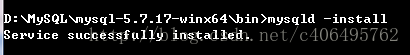 D:\MySQL\mysql-5.7.17-winx64\bin>mysqld -install
Service successfully installed.

http://blog.csdn.net/c406495762